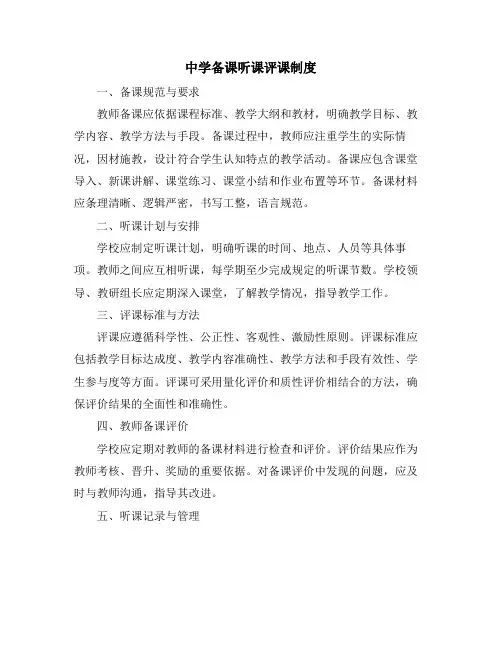 中学备课听课评课制度

一、备课规范与要求

教师备课应依据课程标准、教学大纲和教材，明确教学目标、教学内容、教学方法与手段。备课过程中，教师应注重学生的实际情况，因材施教，设计符合学生认知特点的教学活动。备课应包含课堂导入、新课讲解、课堂练习、课堂小结和作业布置等环节。备课材料应条理清晰、逻辑严密，书写工整，语言规范。

二、听课计划与安排

学校应制定听课计划，明确听课的时间、地点、人员等具体事项。教师之间应互相听课，每学期至少完成规定的听课节数。学校领导、教研组长应定期深入课堂，了解教学情况，指导教学工作。

三、评课标准与方法

评课应遵循科学性、公正性、客观性、激励性原则。评课标准应包括教学目标达成度、教学内容准确性、教学方法和手段有效性、学生参与度等方面。评课可采用量化评价和质性评价相结合的方法，确保评价结果的全面性和准确性。

四、教师备课评价

学校应定期对教师的备课材料进行检查和评价。评价结果应作为教师考核、晋升、奖励的重要依据。对备课评价中发现的问题，应及时与教师沟通，指导其改进。

五、听课记录与管理